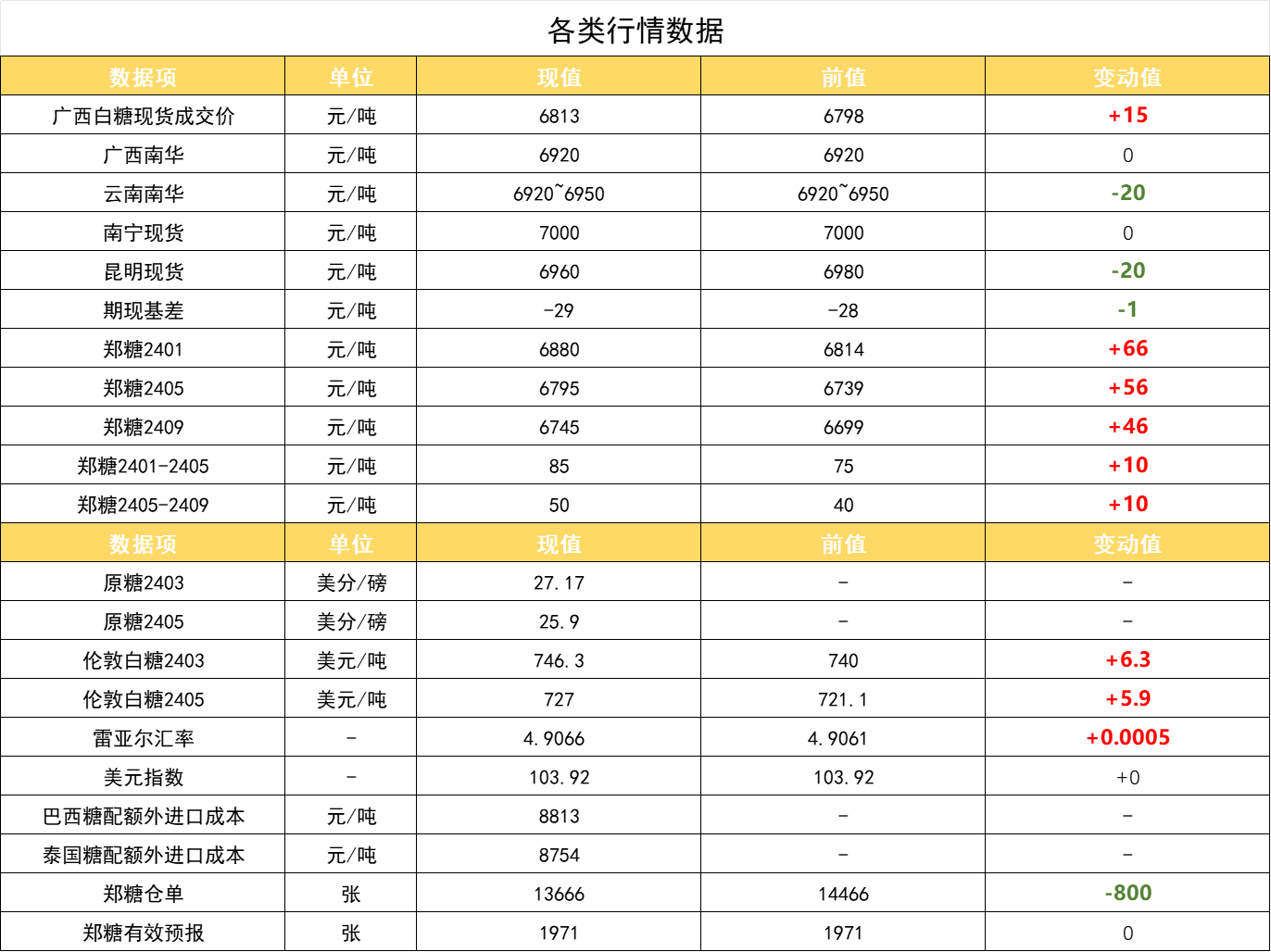 各类行情数据

| 数据项 | 单位 | 现值 | 前值 | 变动值 |
|---|---|---|---|---|
| 广西白糖现货成交价 | 元/吨 | 6813 | 6798 | +15 |
| 广西南华 | 元/吨 | 6920 | 6920 | 0 |
| 云南南华 | 元/吨 | 6920~6950 | 6920~6950 | -20 |
| 南宁现货 | 元/吨 | 7000 | 7000 | 0 |
| 昆明现货 | 元/吨 | 6960 | 6980 | -20 |
| 期现基差 | 元/吨 | -29 | -28 | -1 |
| 郑糖2401 | 元/吨 | 6880 | 6814 | +66 |
| 郑糖2405 | 元/吨 | 6795 | 6739 | +56 |
| 郑糖2409 | 元/吨 | 6745 | 6699 | +46 |
| 郑糖2401-2405 | 元/吨 | 85 | 75 | +10 |
| 郑糖2405-2409 | 元/吨 | 50 | 40 | +10 |
| 数据项 | 单位 | 现值 | 前值 | 变动值 |
| 原糖2403 | 美分/磅 | 27.17 | - | - |
| 原糖2405 | 美分/磅 | 25.9 | - | - |
| 伦敦白糖2403 | 美元/吨 | 746.3 | 740 | +6.3 |
| 伦敦白糖2405 | 美元/吨 | 727 | 721.1 | +5.9 |
| 雷亚尔汇率 | - | 4.9066 | 4.9061 | +0.0005 |
| 美元指数 | - | 103.92 | 103.92 | +0 |
| 巴西糖配额外进口成本 | 元/吨 | 8813 | - | - |
| 泰国糖配额外进口成本 | 元/吨 | 8754 | - | - |
| 郑糖仓单 | 张 | 13666 | 14466 | -800 |
| 郑糖有效预报 | 张 | 1971 | 1971 | 0 |